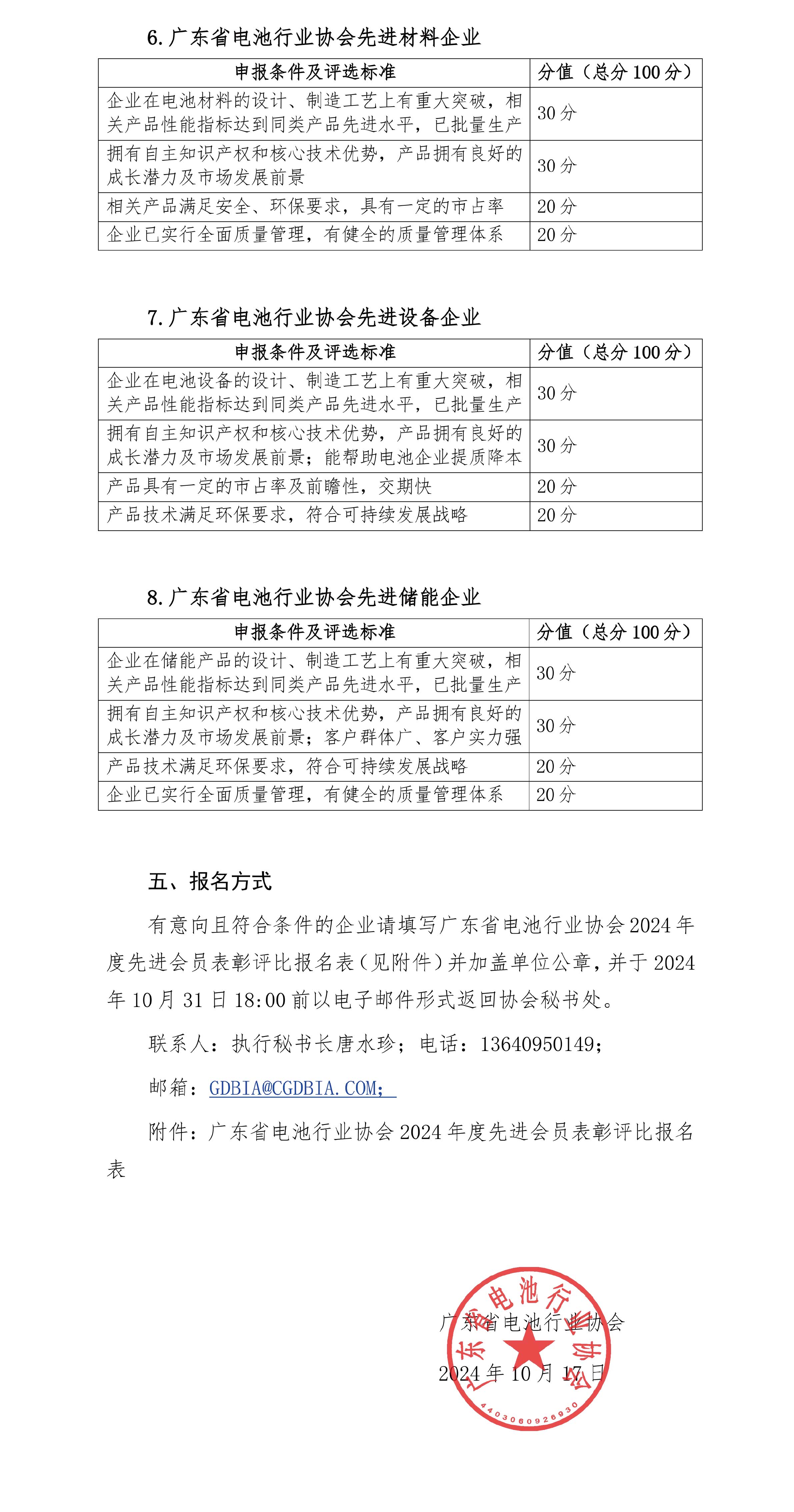 6. 广东省电池行业协会先进材料企业

| 申报条件及评选标准 | 分值（总分 100 分） |
|---|---|
| 企业在电池材料的设计、制造工艺上有重大突破，相关产品性能指标达到同类产品先进水平，已批量生产 | 30 分 |
| 拥有自主知识产权和核心技术优势，产品拥有良好的成长潜力及市场发展前景 | 30 分 |
| 相关产品满足安全、环保要求，具有一定的市占率 | 20 分 |
| 企业已实行全面质量管理，有健全的质量管理体系 | 20 分 |

7. 广东省电池行业协会先进设备企业

| 申报条件及评选标准 | 分值（总分 100 分） |
|---|---|
| 企业在电池设备的设计、制造工艺上有重大突破，相关产品性能指标达到同类产品先进水平，已批量生产 | 30 分 |
| 拥有自主知识产权和核心技术优势，产品拥有良好的成长潜力及市场发展前景；能帮助电池企业提质降本 | 30 分 |
| 产品具有一定的市占率及前瞻性，交期快 | 20 分 |
| 产品技术满足环保要求，符合可持续发展战略 | 20 分 |

8. 广东省电池行业协会先进储能企业

| 申报条件及评选标准 | 分值（总分 100 分） |
|---|---|
| 企业在储能产品的设计、制造工艺上有重大突破，相关产品性能指标达到同类产品先进水平，已批量生产 | 30 分 |
| 拥有自主知识产权和核心技术优势，产品拥有良好的成长潜力及市场发展前景；客户群体广、客户实力强 | 30 分 |
| 产品技术满足环保要求，符合可持续发展战略 | 20 分 |
| 企业已实行全面质量管理，有健全的质量管理体系 | 20 分 |

五、报名方式

有意向且符合条件的企业请填写广东省电池行业协会 2024 年度先进会员表彰评比报名表（见附件）并加盖单位公章，并于 2024 年 10 月 31 日 18:00 前以电子邮件形式返回协会秘书处。

联系人：执行秘书长唐水珍；电话：13640950149；

邮箱：GDBIA@CGDBIA.COM；

附件：广东省电池行业协会 2024 年度先进会员表彰评比报名表

广东省电池行业协会

2024 年 10 月 17 日

广东省电池行业协会

4403060926930